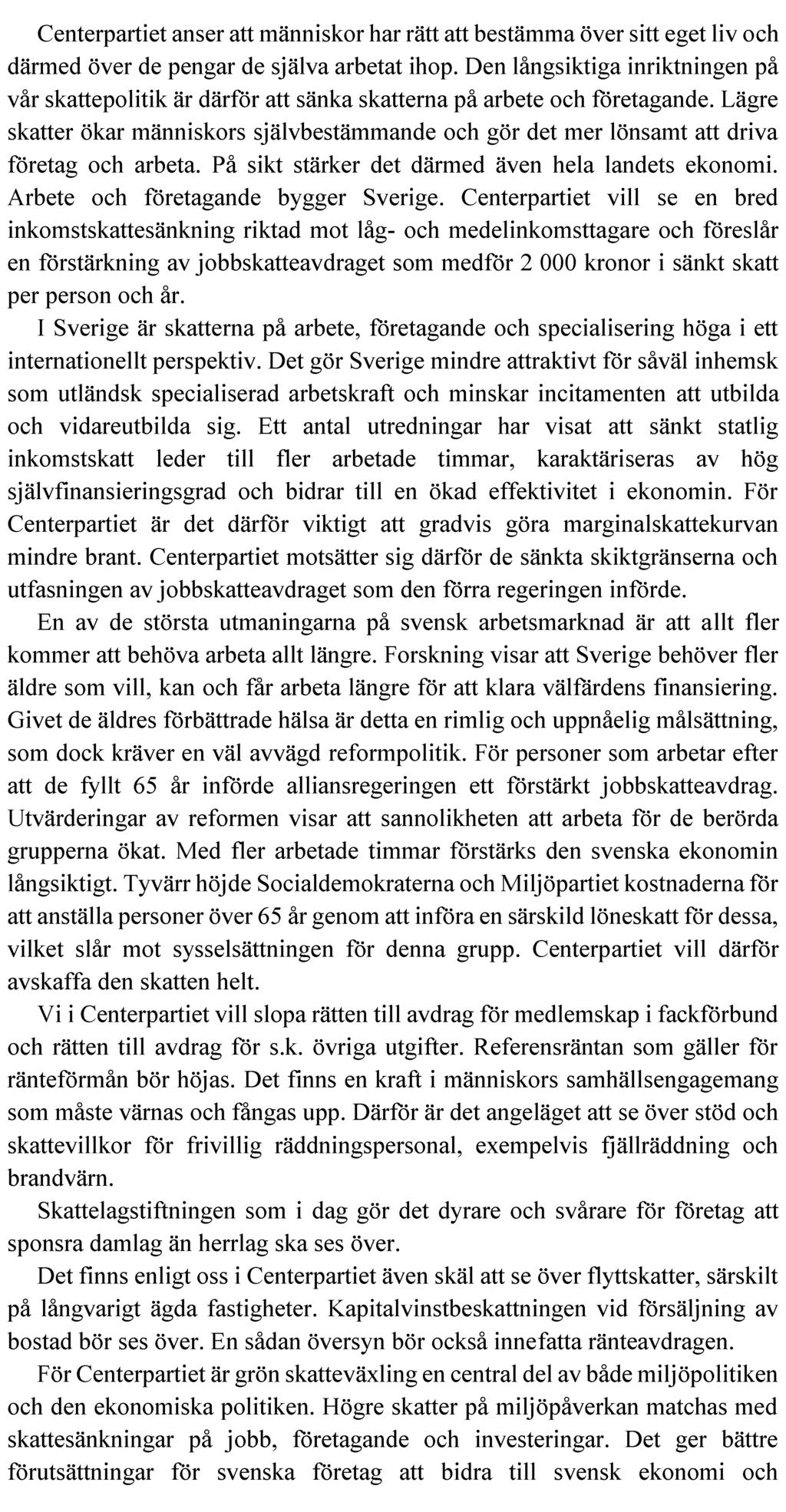 Centerpartiet anser att människor har rätt att bestämma över sitt eget liv och därmed över de pengar de själva arbetat ihop. Den långsiktiga inriktningen på vår skattepolitik är därför att sänka skatterna på arbete och företagande. Lägre skatter ökar människors självbestämmande och gör det mer lönsamt att driva företag och arbeta. På sikt stärker det därmed även hela landets ekonomi. Arbete och företagande bygger Sverige. Centerpartiet vill se en bred inkomstskattesänkning riktad mot låg- och medelinkomsttagare och föreslår en förstärkning av jobbskatteavdraget som medför 2 000 kronor i sänkt skatt per person och år.

I Sverige är skatterna på arbete, företagande och specialisering höga i ett internationellt perspektiv. Det gör Sverige mindre attraktivt för såväl inhemsk som utländsk specialiserad arbetskraft och minskar incitamenten att utbilda och vidareutbilda sig. Ett antal utredningar har visat att sänkt statlig inkomstskatt leder till fler arbetade timmar, karaktäriseras av hög självfinansieringsgrad och bidrar till en ökad effektivitet i ekonomin. För Centerpartiet är det därför viktigt att gradvis göra marginalskattekurvan mindre brant. Centerpartiet motsätter sig därför de sänkta skiktgränserna och utfasningen av jobbskatteavdraget som den förra regeringen införde.

En av de största utmaningarna på svensk arbetsmarknad är att allt fler kommer att behöva arbeta allt längre. Forskning visar att Sverige behöver fler äldre som vill, kan och får arbeta längre för att klara välfärdens finansiering. Givet de äldres förbättrade hälsa är detta en rimlig och uppnåelig målsättning, som dock kräver en väl avvägd reformpolitik. För personer som arbetar efter att de fyllt 65 år införde alliansregeringen ett förstärkt jobbskatteavdrag. Utvärderingar av reformen visar att sannolikheten att arbeta för de berörda grupperna ökat. Med fler arbetade timmar förstärks den svenska ekonomin långsiktigt. Tyvärr höjde Socialdemokraterna och Miljöpartiet kostnaderna för att anställa personer över 65 år genom att införa en särskild löneskatt för dessa, vilket slår mot sysselsättningen för denna grupp. Centerpartiet vill därför avskaffa den skatten helt.

Vi i Centerpartiet vill slopa rätten till avdrag för medlemskap i fackförbund och rätten till avdrag för s.k. övriga utgifter. Referensräntan som gäller för ränteförmån bör höjas. Det finns en kraft i människors samhällsengagemang som måste värnas och fångas upp. Därför är det angeläget att se över stöd och skattevillkor för frivillig räddningspersonal, exempelvis fjällräddning och brandvärn.

Skattelagstiftningen som i dag gör det dyrare och svårare för företag att sponsra damlag än herrlag ska ses över.

Det finns enligt oss i Centerpartiet även skäl att se över flyttskatter, särskilt på långvarigt ägda fastigheter. Kapitalvinstbeskattningen vid försäljning av bostad bör ses över. En sådan översyn bör också innefatta ränteavdragen.

För Centerpartiet är grön skatteväxling en central del av både miljöpolitiken och den ekonomiska politiken. Högre skatter på miljöpåverkan matchas med skattesänkningar på jobb, företagande och investeringar. Det ger bättre förutsättningar för svenska företag att bidra till svensk ekonomi och